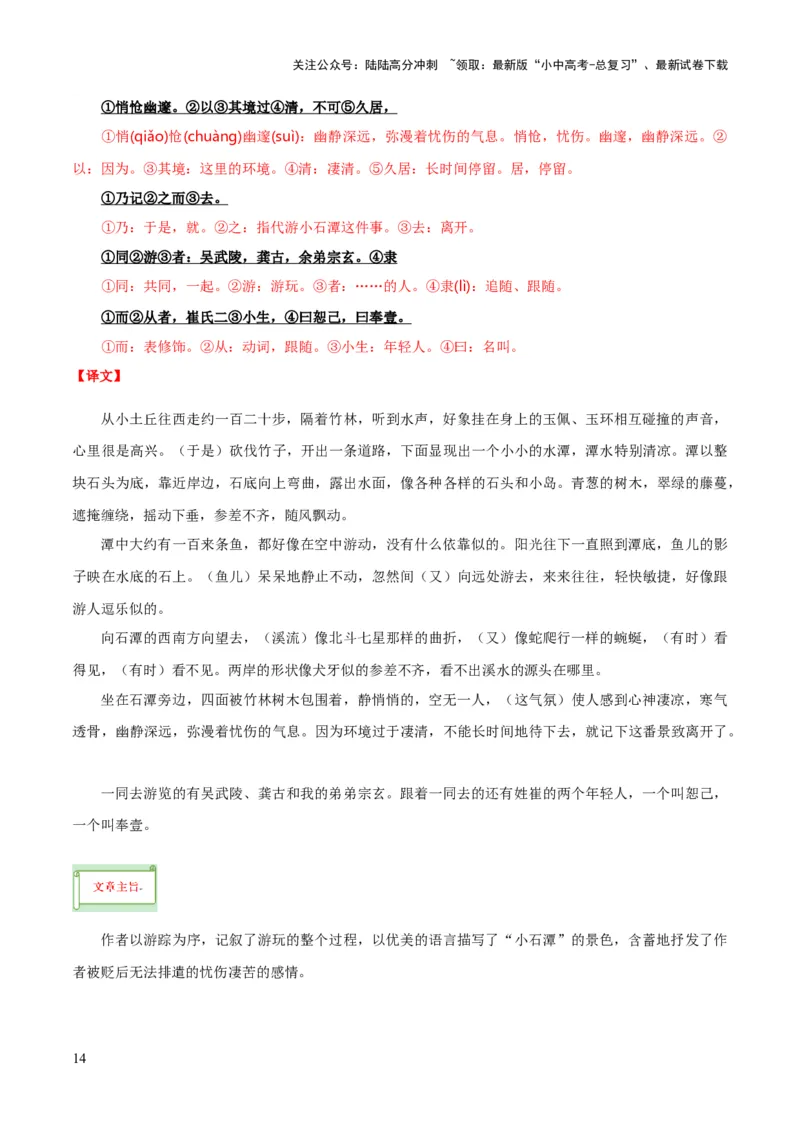 关注公众号：陆陆高分冲刺 ~领取：最新版“小中高考-总复习”、最新试卷下载

①悄怆幽邃。②以③其境过④清，不可⑤久居，

①悄(qiǎo)怆(chuàng)幽邃(suì)：幽静深远，弥漫着忧伤的气息。悄怆，忧伤。幽邃，幽静深远。②以：因为。③其境：这里的环境。④清：凄清。⑤久居：长时间停留。居，停留。

①乃记②之而③去。

①乃：于是，就。②之：指代游小石潭这件事。③去：离开。

①同②游③者：吴武陵，龚古，余弟宗玄。④隶

①同：共同，一起。②游：游玩。③者：……的人。④隶(lì)：追随、跟随。

①而②从者，崔氏二③小生，④曰恕己，曰奉壹。

①而：表修饰。②从：动词，跟随。③小生：年轻人。④曰：名叫。

【译文】

从小土丘往西走约一百二十步，隔着竹林，听到水声，好象挂在身上的玉佩、玉环相互碰撞的声音，心里很是高兴。（于是）砍伐竹子，开出一条道路，下面显现出一个小小的水潭，潭水特别清凉。潭以整块石头为底，靠近岸边，石底向上弯曲，露出水面，像各种各样的石头和小岛。青葱的树木，翠绿的藤蔓，遮掩缠绕，摇动下垂，参差不齐，随风飘动。

潭中大约有一百来条鱼，都好像在空中游动，没有什么依靠似的。阳光往下一直照到潭底，鱼儿的影子映在水底的石上。（鱼儿）呆呆地静止不动，忽然间（又）向远处游去，来来往往，轻快敏捷，好像跟游人逗乐似的。

向石潭的西南方向望去，（溪流）像北斗七星那样的曲折，（又）像蛇爬行一样的蜿蜒，（有时）看得见，（有时）看不见。两岸的形状像犬牙似的参差不齐，看不出溪水的源头在哪里。

坐在石潭旁边，四面被竹林树木包围着，静悄悄的，空无一人，（这气氛）使人感到心神凄凉，寒气透骨，幽静深远，弥漫着忧伤的气息。因为环境过于凄清，不能长时间地待下去，就记下这番景致离开了。

一同去游览的有吴武陵、龚古和我的弟弟宗玄。跟着一同去的还有姓崔的两个年轻人，一个叫恕己，一个叫奉壹。

文章主旨。

作者以游踪为序，记叙了游玩的整个过程，以优美的语言描写了“小石潭”的景色，含蓄地抒发了作者被贬后无法排遣的忧伤凄苦的感情。

14